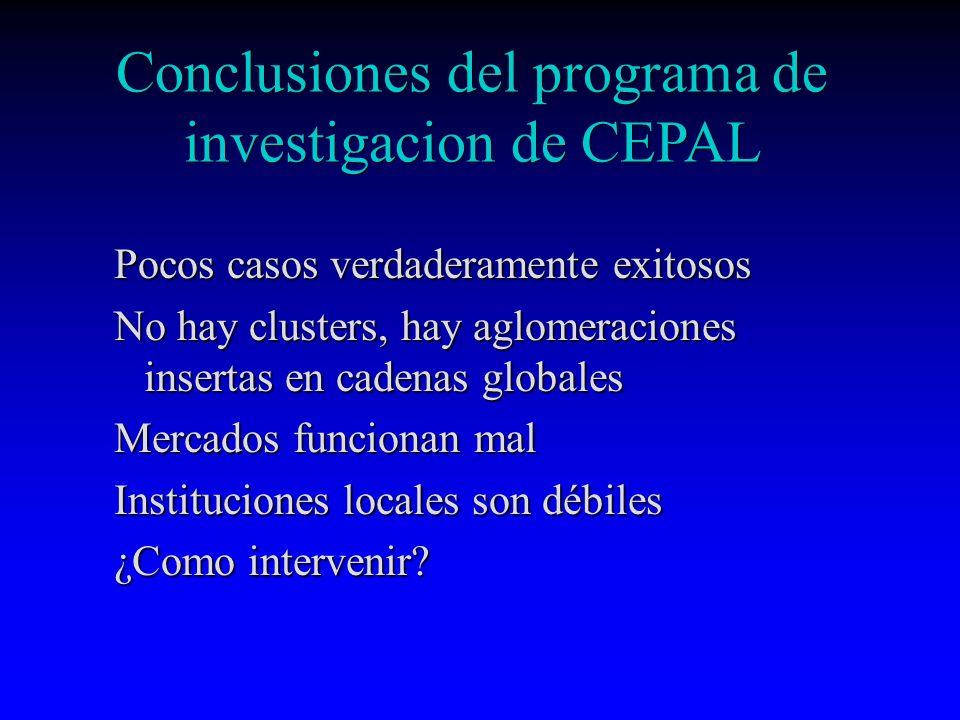 Conclusiones del programa de investigacion de CEPAL

Pocos casos verdaderamente exitosos

No hay clusters, hay aglomeraciones insertas en cadenas globales

Mercados funcionan mal

Instituciones locales son débiles

¿Como intervenir?